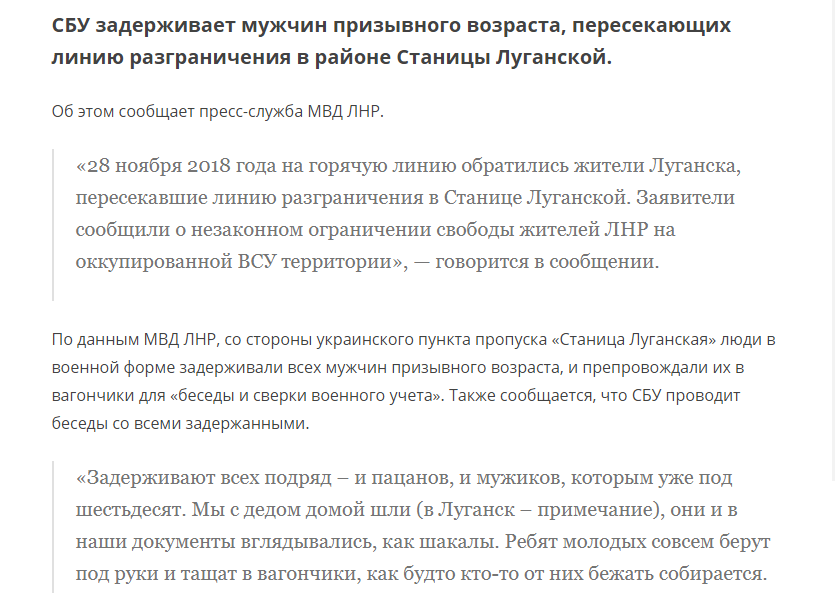 СБУ задерживает мужчин призывного возраста, пересекающих линию разграничения в районе Станицы Луганской.

Об этом сообщает пресс-служба МВД ЛНР.

«28 ноября 2018 года на горячую линию обратились жители Луганска, пересекавшие линию разграничения в Станице Луганской. Заявители сообщили о незаконном ограничении свободы жителей ЛНР на оккупированной ВСУ территории», — говорится в сообщении.

По данным МВД ЛНР, со стороны украинского пункта пропуска «Станица Луганская» люди в военной форме задерживали всех мужчин призывного возраста, и препровождали их в вагончики для «беседы и сверки военного учета». Также сообщается, что СБУ проводит беседы со всеми задержанными.

«Задерживают всех подряд – и пацанов, и мужиков, которым уже под шестьдесят. Мы с дедом домой шли (в Луганск – примечание), они и в наши документы вглядывались, как шакалы. Ребят молодых совсем берут под руки и тащат в вагончики, как будто кто-то от них бежать собирается.